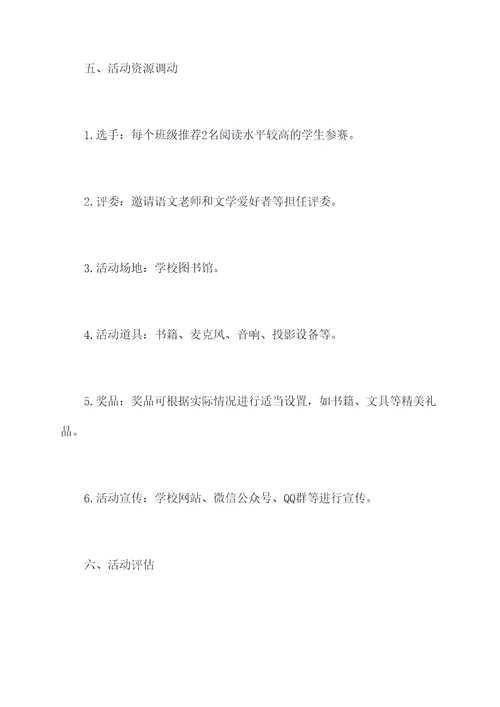 五、活动资源调动

1.选手：每个班级推荐2名阅读水平较高的学生参赛。

2.评委：邀请语文老师和文学爱好者等担任评委。

3.活动场地：学校图书馆。

4.活动道具：书籍、麦克风、音响、投影设备等。

5.奖品：奖品可根据实际情况进行适当设置，如书籍、文具等精美礼品。

6.活动宣传：学校网站、微信公众号、QQ群等进行宣传。

六、活动评估